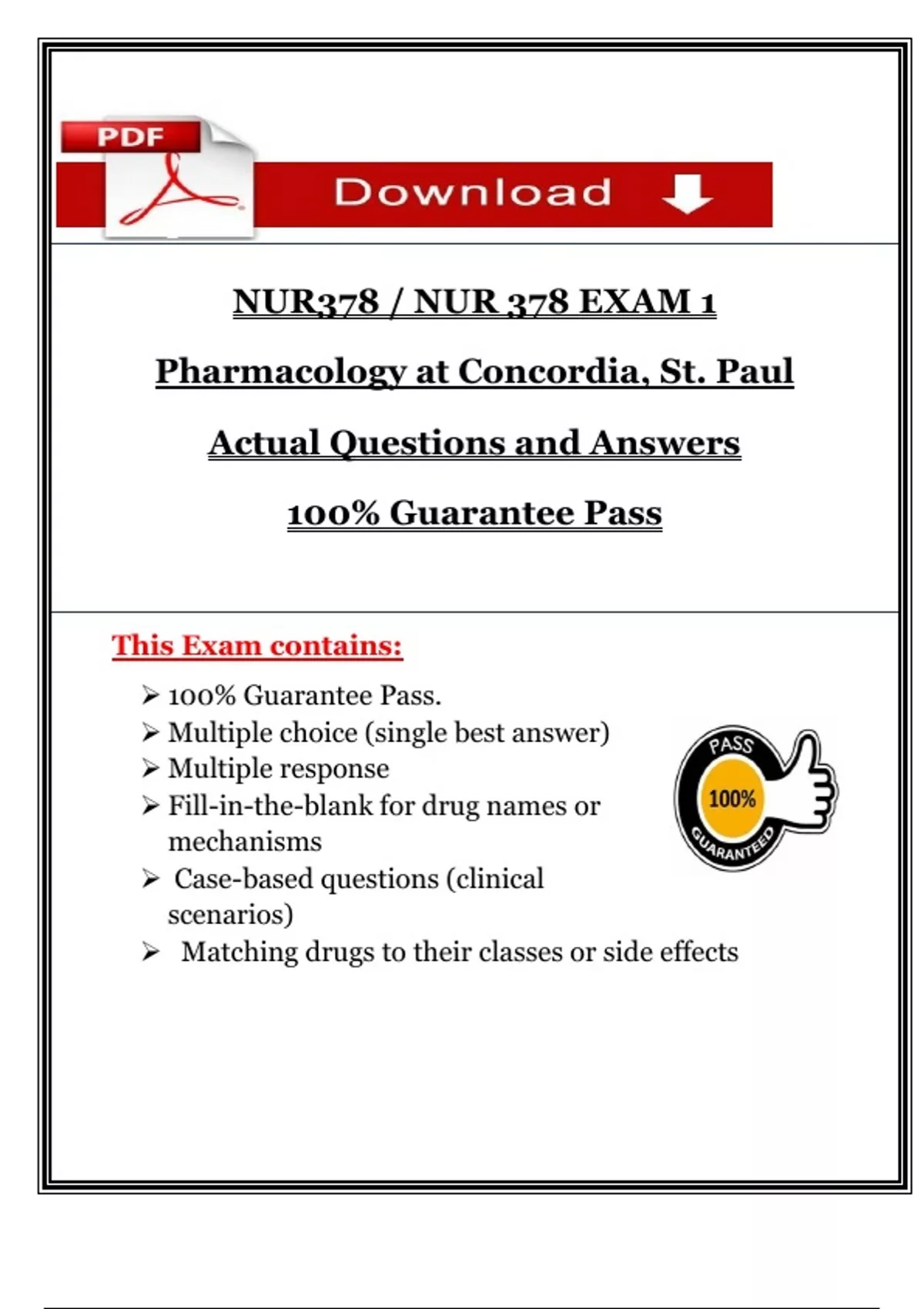 PDF

Download

NUR378 / NUR 378 EXAM 1

Pharmacology at Concordia, St. Paul

Actual Questions and Answers

100% Guarantee Pass

This Exam contains:

➢ 100% Guarantee Pass.
➢ Multiple choice (single best answer)
➢ Multiple response
➢ Fill-in-the-blank for drug names or mechanisms
➢ Case-based questions (clinical scenarios)
➢ Matching drugs to their classes or side effects

PASS
100%
GUARANTEED